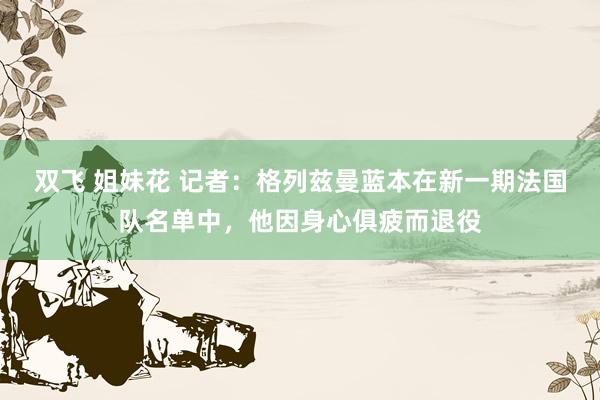 双飞 姐妹花 记者：格列兹曼蓝本在新一期法国队名单中，他因身心俱疲而退役